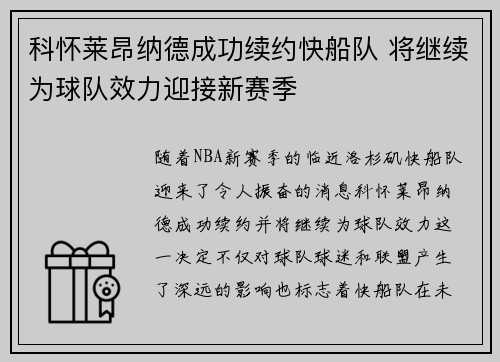 科怀莱昂纳德成功续约快船队 将继续为球队效力迎接新赛季

随着NBA新赛季的临近洛杉矶快船队迎来了令人振奋的消息科怀莱昂纳德成功续约并将继续为球队效力这一决定不仅对球队球迷和联盟产生了深远的影响也标志着快船队在未